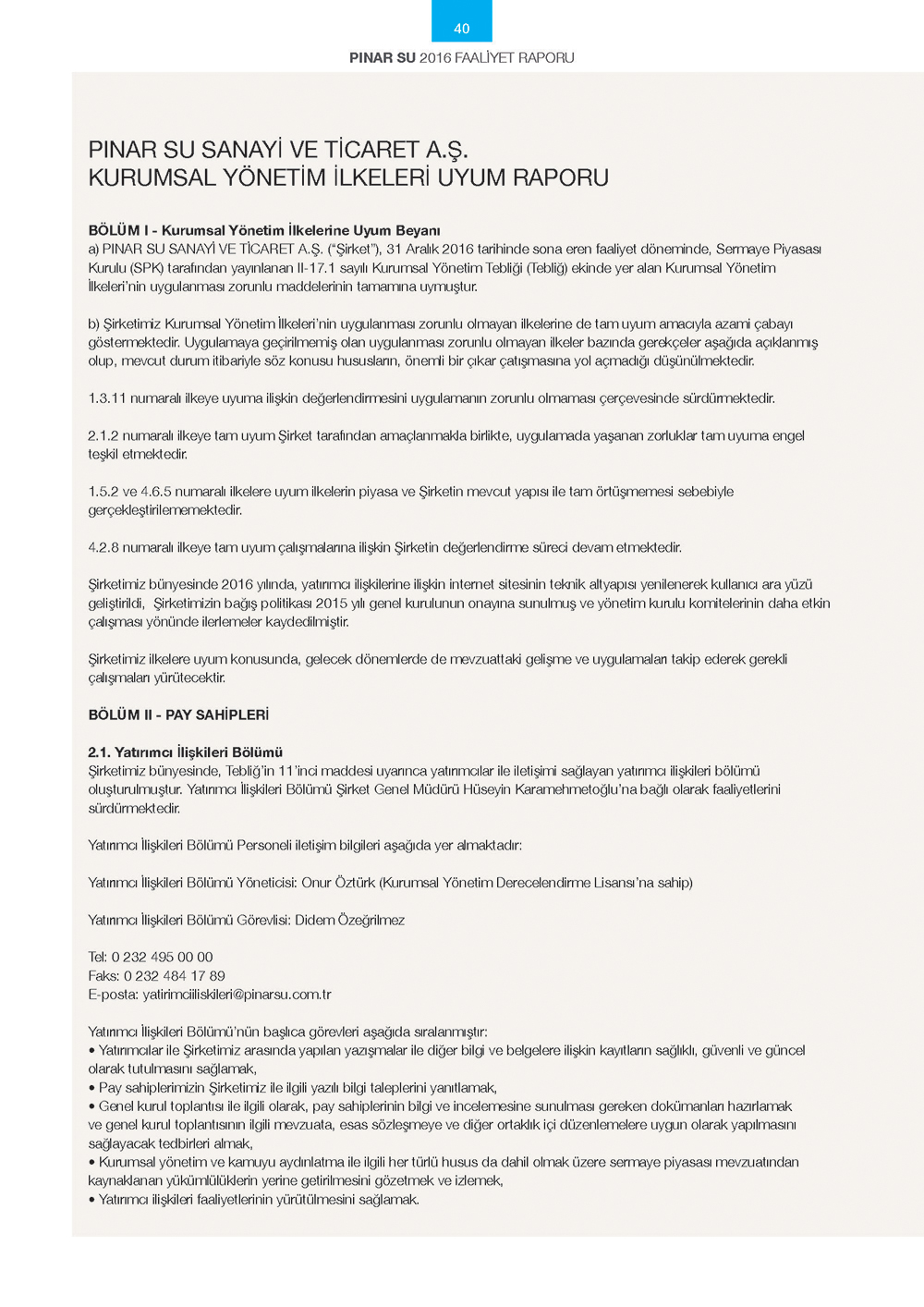 40

PINAR SU 2016 FAALİYET RAPORU

PINAR SU SANAYİ VE TİCARET A.Ş.
KURUMSAL YÖNETİM İLKELERİ UYUM RAPORU

BÖLÜM I - Kurumsal Yönetim İlkelerine Uyum Beyanı
a) PINAR SU SANAYİ VE TİCARET A.Ş. ("Şirket"), 31 Aralık 2016 tarihinde sona eren faaliyet döneminde, Sermaye Piyasası Kurulu (SPK) tarafından yayınlanan II-17.1 sayılı Kurumsal Yönetim Tebliği (Tebliğ) ekinde yer alan Kurumsal Yönetim İlkeleri'nin uygulanması zorunlu maddelerinin tamamına uymuştur.

b) Şirketimiz Kurumsal Yönetim İlkeleri'nin uygulanması zorunlu olmayan ilkelerine de tam uyum amacıyla azami çabayı göstermektedir. Uygulamaya geçirilmemiş olan uygulanması zorunlu olmayan ilkeler bazında gerekçeler aşağıda açıklanmış olup, mevcut durum itibariyle söz konusu hususların, önemli bir çıkar çatışmasına yol açmadığı düşünülmektedir.

1.3.11 numaralı ilkeye uyuma ilişkin değerlendirmesini uygulamanın zorunlu olmaması çerçevesinde sürdürmektedir.

2.1.2 numaralı ilkeye tam uyum Şirket tarafından amaçlanmakla birlikte, uygulamada yaşanan zorluklar tam uyuma engel teşkil etmektedir.

1.5.2 ve 4.6.5 numaralı ilkelere uyum ilkelerin piyasa ve Şirketin mevcut yapısı ile tam örtüşmemesi sebebiyle gerçekleştirilememektedir.

4.2.8 numaralı ilkeye tam uyum çalışmalarına ilişkin Şirketin değerlendirme süreci devam etmektedir.

Şirketimiz bünyesinde 2016 yılında, yatırımcı ilişkilerine ilişkin internet sitesinin teknik altyapısı yenilenerek kullanıcı ara yüzü geliştirildi, Şirketimizin bağış politikası 2015 yılı genel kurulunun onayına sunulmuş ve yönetim kurulu komitelerinin daha etkin çalışması yönünde ilerlemeler kaydedilmiştir.

Şirketimiz ilkelere uyum konusunda, gelecek dönemlerde de mevzuattaki gelişme ve uygulamaları takip ederek gerekli çalışmaları yürütecektir.

BÖLÜM II - PAY SAHİPLERİ

2.1. Yatırımcı İlişkileri Bölümü
Şirketimiz bünyesinde, Tebliğ'in 11'inci maddesi uyarınca yatırımcılar ile iletişimi sağlayan yatırımcı ilişkileri bölümü oluşturulmuştur. Yatırımcı İlişkileri Bölümü Şirket Genel Müdürü Hüseyin Karamehmetoğlu'na bağlı olarak faaliyetlerini sürdürmektedir.

Yatırımcı İlişkileri Bölümü Personeli iletişim bilgileri aşağıda yer almaktadır:

Yatırımcı İlişkileri Bölümü Yöneticisi: Onur Öztürk (Kurumsal Yönetim Derecelendirme Lisansı'na sahip)

Yatırımcı İlişkileri Bölümü Görevlisi: Didem Özeğrilmez

Tel: 0 232 495 00 00
Faks: 0 232 484 17 89
E-posta: yatirimciiliskileri@pinarsu.com.tr

Yatırımcı İlişkileri Bölümü'nün başlıca görevleri aşağıda sıralanmıştır:
• Yatırımcılar ile Şirketimiz arasında yapılan yazışmalar ile diğer bilgi ve belgelere ilişkin kayıtların sağlıklı, güvenli ve güncel olarak tutulmasını sağlamak,
• Pay sahiplerimizin Şirketimiz ile ilgili yazılı bilgi taleplerini yanıtlamak,
• Genel kurul toplantısı ile ilgili olarak, pay sahiplerinin bilgi ve incelemesine sunulması gereken dokümanları hazırlamak ve genel kurul toplantısının ilgili mevzuata, esas sözleşmeye ve diğer ortaklık içi düzenlemelere uygun olarak yapılmasını sağlayacak tedbirleri almak,
• Kurumsal yönetim ve kamuyu aydınlatma ile ilgili her türlü husus da dahil olmak üzere sermaye piyasası mevzuatından kaynaklanan yükümlülüklerin yerine getirilmesini gözetmek ve izlemek,
• Yatırımcı ilişkileri faaliyetlerinin yürütülmesini sağlamak.